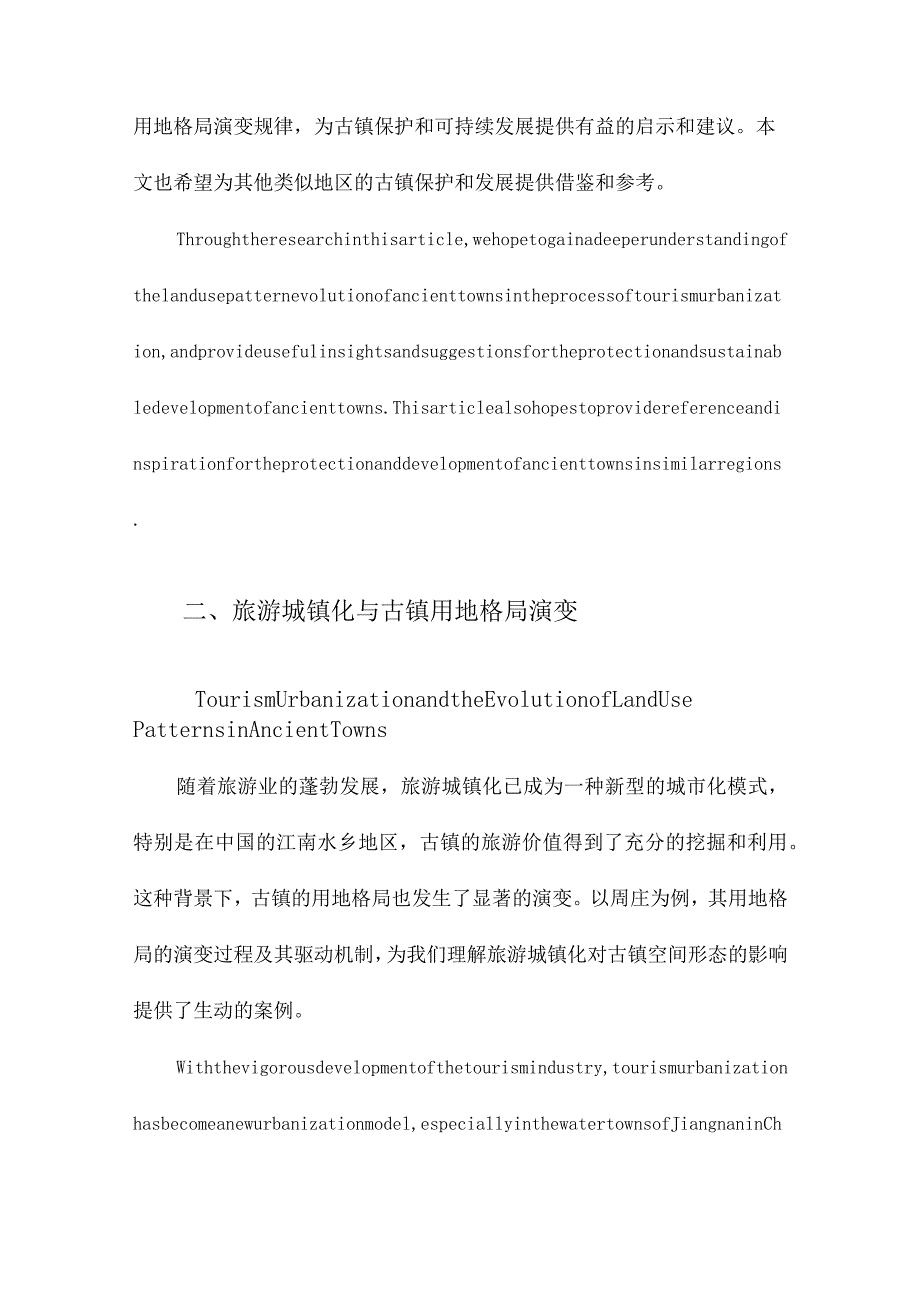 用地格局演变规律，为古镇保护和可持续发展提供有益的启示和建议。本文也希望为其他类似地区的古镇保护和发展提供借鉴和参考。

Throughtheresearchinthisarticle,wehopetogainadeeperunderstandingofthelandusepatternevolutionofancienttownsintheprocessoftourismurbanization,andprovideusefulinsightsandsuggestionsfortheprotectionandsustainabledevelopmentofancienttowns.Thisarticlealsohopestoprovidereferenceandinspirationfortheprotectionanddevelopmentofancienttownsinsimilarregions.

二、旅游城镇化与古镇用地格局演变

TourismUrbanizationandtheEvolutionofLandUse PatternsinAncientTowns

随着旅游业的蓬勃发展，旅游城镇化已成为一种新型的城市化模式，特别是在中国的江南水乡地区，古镇的旅游价值得到了充分的挖掘和利用。这种背景下，古镇的用地格局也发生了显著的演变。以周庄为例，其用地格局的演变过程及其驱动机制，为我们理解旅游城镇化对古镇空间形态的影响提供了生动的案例。

Withthevigorousdevelopmentofthetourismindustry,tourismurbanizationhasbecomeanewurbanizationmodel,especiallyinthewatertownsofJiangnaninCh